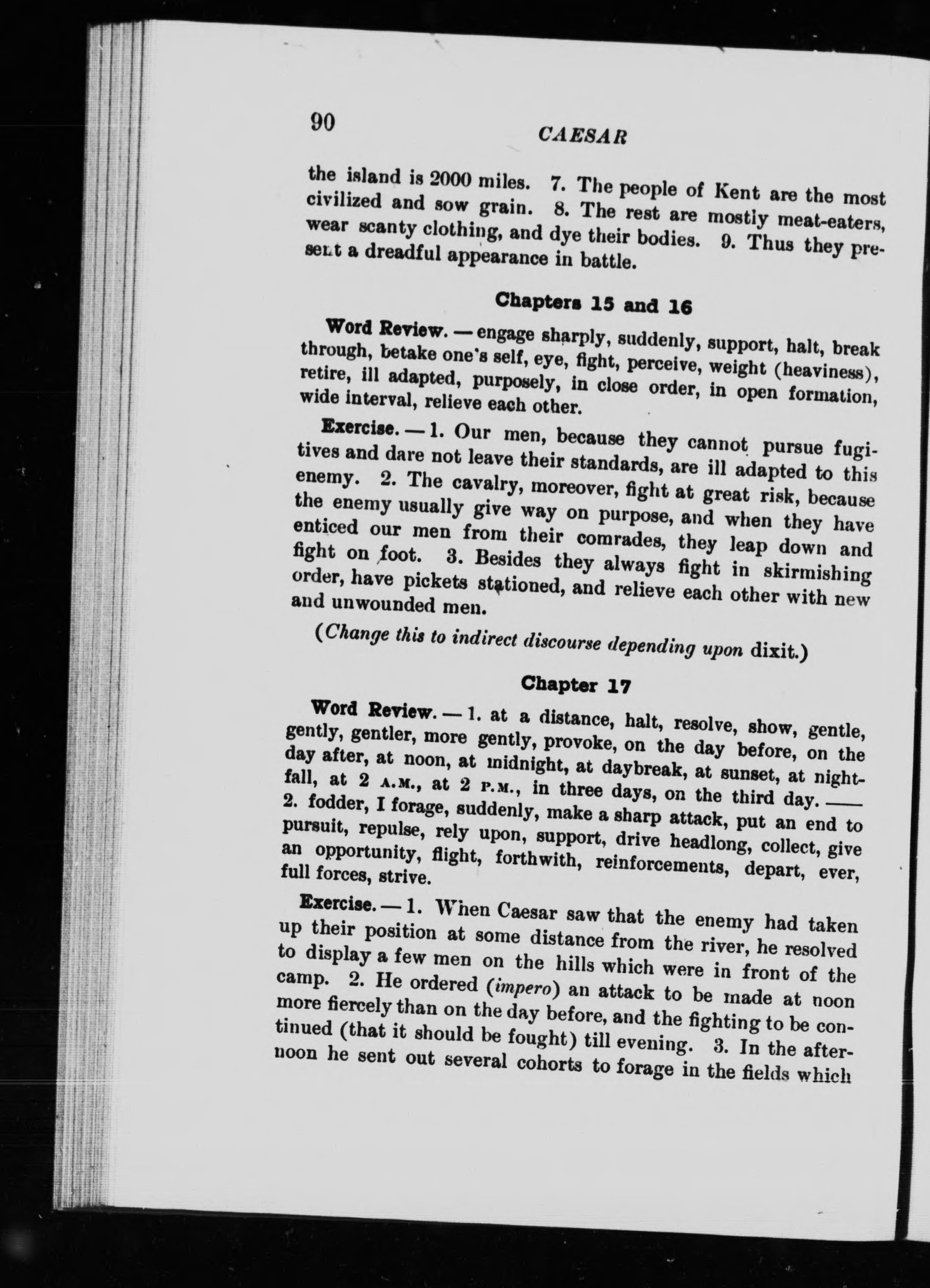 90

CAESAR

the island is 2000 miles. 7. The people of Kent are the most civilized and sow grain. 8. The rest are mostly meat-eaters, wear scanty clothing, and dye their bodies. 9. Thus they present a dreadful appearance in battle.

Chapters 15 and 16

Word Review. — engage sharply, suddenly, support, halt, break through, betake one's self, eye, fight, perceive, weight (heaviness), retire, ill adapted, purposely, in close order, in open formation, wide interval, relieve each other.

Exercise. — 1. Our men, because they cannot pursue fugitives and dare not leave their standards, are ill adapted to this enemy. 2. The cavalry, moreover, fight at great risk, because the enemy usually give way on purpose, and when they have enticed our men from their comrades, they leap down and fight on foot. 3. Besides they always fight in skirmishing order, have pickets stationed, and relieve each other with new and unwounded men.

(Change this to indirect discourse depending upon dixit.)

Chapter 17

Word Review. — 1. at a distance, halt, resolve, show, gentle, gently, gentler, more gently, provoke, on the day before, on the day after, at noon, at midnight, at daybreak, at sunset, at nightfall, at 2 A.M., at 2 P.M., in three days, on the third day. —— 2. fodder, I forage, suddenly, make a sharp attack, put an end to pursuit, repulse, rely upon, support, drive headlong, collect, give an opportunity, flight, forthwith, reinforcements, depart, ever, full forces, strive.

Exercise. — 1. When Caesar saw that the enemy had taken up their position at some distance from the river, he resolved to display a few men on the hills which were in front of the camp. 2. He ordered (impero) an attack to be made at noon more fiercely than on the day before, and the fighting to be continued (that it should be fought) till evening. 3. In the afternoon he sent out several cohorts to forage in the fields which